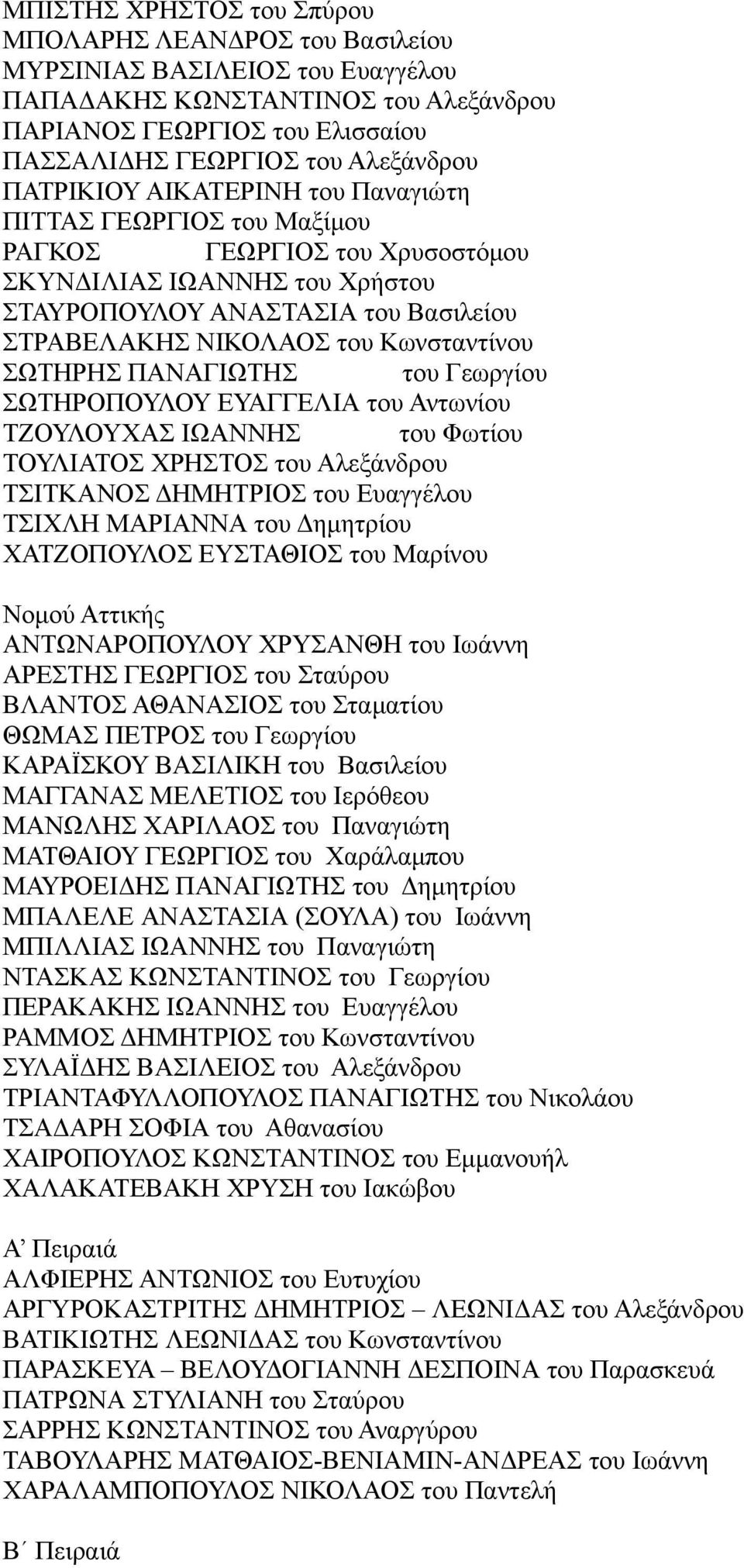 ΜΠΙΣΤΗΣ ΧΡΗΣΤΟΣ του Σπύρου
ΜΠΟΛΑΡΗΣ ΛΕΑΝΔΡΟΣ του Βασιλείου
ΜΥΡΣΙΝΙΑΣ ΒΑΣΙΛΕΙΟΣ του Ευαγγέλου
ΠΑΠΑΔΑΚΗΣ ΚΩΝΣΤΑΝΤΙΝΟΣ του Αλεξάνδρου
ΠΑΡΙΑΝΟΣ ΓΕΩΡΓΙΟΣ του Ελισσαίου
ΠΑΣΣΑΛΙΔΗΣ ΓΕΩΡΓΙΟΣ του Αλεξάνδρου
ΠΑΤΡΙΚΙΟΥ ΑΙΚΑΤΕΡΙΝΗ του Παναγιώτη
ΠΙΤΤΑΣ ΓΕΩΡΓΙΟΣ του Μαξίμου
ΡΑΓΚΟΣ ΓΕΩΡΓΙΟΣ του Χρυσοστόμου
ΣΚΥΝΔΙΛΙΑΣ ΙΩΑΝΝΗΣ του Χρήστου
ΣΤΑΥΡΟΠΟΥΛΟΥ ΑΝΑΣΤΑΣΙΑ του Βασιλείου
ΣΤΡΑΒΕΛΑΚΗΣ ΝΙΚΟΛΑΟΣ του Κωνσταντίνου
ΣΩΤΗΡΗΣ ΠΑΝΑΓΙΩΤΗΣ του Γεωργίου
ΣΩΤΗΡΟΠΟΥΛΟΥ ΕΥΑΓΓΕΛΙΑ του Αντωνίου
ΤΖΟΥΛΟΥΧΑΣ ΙΩΑΝΝΗΣ του Φωτίου
ΤΟΥΛΙΑΤΟΣ ΧΡΗΣΤΟΣ του Αλεξάνδρου
ΤΣΙΤΚΑΝΟΣ ΔΗΜΗΤΡΙΟΣ του Ευαγγέλου
ΤΣΙΧΛΗ ΜΑΡΙΑΝΝΑ του Δημητρίου
ΧΑΤΖΟΠΟΥΛΟΣ ΕΥΣΤΑΘΙΟΣ του Μαρίνου

Νομού Αττικής
ΑΝΤΩΝΑΡΟΠΟΥΛΟΥ ΧΡΥΣΑΝΘΗ του Ιωάννη
ΑΡΕΣΤΗΣ ΓΕΩΡΓΙΟΣ του Σταύρου
ΒΛΑΝΤΟΣ ΑΘΑΝΑΣΙΟΣ του Σταματίου
ΘΩΜΑΣ ΠΕΤΡΟΣ του Γεωργίου
ΚΑΡΑΪΣΚΟΥ ΒΑΣΙΛΙΚΗ του Βασιλείου
ΜΑΓΓΑΝΑΣ ΜΕΛΕΤΙΟΣ του Ιερόθεου
ΜΑΝΩΛΗΣ ΧΑΡΙΛΑΟΣ του Παναγιώτη
ΜΑΤΘΑΙΟΥ ΓΕΩΡΓΙΟΣ του Χαράλαμπου
ΜΑΥΡΟΕΙΔΗΣ ΠΑΝΑΓΙΩΤΗΣ του Δημητρίου
ΜΠΑΛΕΛΕ ΑΝΑΣΤΑΣΙΑ (ΣΟΥΛΑ) του Ιωάννη
ΜΠΙΛΛΙΑΣ ΙΩΑΝΝΗΣ του Παναγιώτη
ΝΤΑΣΚΑΣ ΚΩΝΣΤΑΝΤΙΝΟΣ του Γεωργίου
ΠΕΡΑΚΑΚΗΣ ΙΩΑΝΝΗΣ του Ευαγγέλου
ΡΑΜΜΟΣ ΔΗΜΗΤΡΙΟΣ του Κωνσταντίνου
ΣΥΛΑΪΔΗΣ ΒΑΣΙΛΕΙΟΣ του Αλεξάνδρου
ΤΡΙΑΝΤΑΦΥΛΛΟΠΟΥΛΟΣ ΠΑΝΑΓΙΩΤΗΣ του Νικολάου
ΤΣΑΔΑΡΗ ΣΟΦΙΑ του Αθανασίου
ΧΑΙΡΟΠΟΥΛΟΣ ΚΩΝΣΤΑΝΤΙΝΟΣ του Εμμανουήλ
ΧΑΛΑΚΑΤΕΒΑΚΗ ΧΡΥΣΗ του Ιακώβου

Α’ Πειραιά
ΑΛΦΙΕΡΗΣ ΑΝΤΩΝΙΟΣ του Ευτυχίου
ΑΡΓΥΡΟΚΑΣΤΡΙΤΗΣ ΔΗΜΗΤΡΙΟΣ – ΛΕΩΝΙΔΑΣ του Αλεξάνδρου
ΒΑΤΙΚΙΩΤΗΣ ΛΕΩΝΙΔΑΣ του Κωνσταντίνου
ΠΑΡΑΣΚΕΥΑ – ΒΕΛΟΥΔΟΓΙΑΝΝΗ ΔΕΣΠΟΙΝΑ του Παρασκευά
ΠΑΤΡΩΝΑ ΣΤΥΛΙΑΝΗ του Σταύρου
ΣΑΡΡΗΣ ΚΩΝΣΤΑΝΤΙΝΟΣ του Αναργύρου
ΤΑΒΟΥΛΑΡΗΣ ΜΑΤΘΑΙΟΣ-ΒΕΝΙΑΜΙΝ-ΑΝΔΡΕΑΣ του Ιωάννη
ΧΑΡΑΛΑΜΠΟΠΟΥΛΟΣ ΝΙΚΟΛΑΟΣ του Παντελή

Β΄ Πειραιά